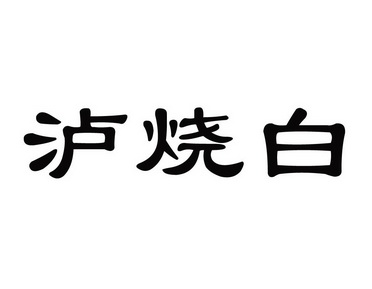 泸烧白